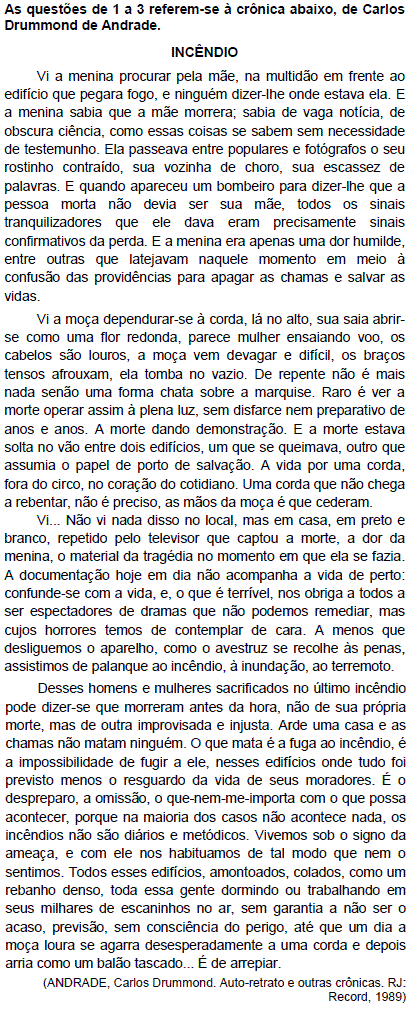 As questões de 1 a 3 referem-se à crônica abaixo, de Carlos Drummond de Andrade.

INCÊNDIO

Vi a menina procurar pela mãe, na multidão em frente ao edifício que pegara fogo, e ninguém dizer-lhe onde estava ela. E a menina sabia que a mãe morrera; sabia de vaga notícia, de obscura ciência, como essas coisas se sabem sem necessidade de testemunho. Ela passeava entre populares e fotógrafos o seu rostinho contraído, sua vozinha de choro, sua escassez de palavras. E quando apareceu um bombeiro para dizer-lhe que a pessoa morta não devia ser sua mãe, todos os sinais tranquilizadores que ele dava eram precisamente sinais confirmativos da perda. E a menina era apenas uma dor humilde, entre outras que latejavam naquele momento em meio à confusão das providências para apagar as chamas e salvar as vidas.

Vi a moça dependurar-se à corda, lá no alto, sua saia abrir-se como uma flor redonda, parece mulher ensaiando voo, os cabelos são louros, a moça vem devagar e difícil, os braços tensos afrouxam, ela tomba no vazio. De repente não é mais nada senão uma forma chata sobre a marquise. Raro é ver a morte operar assim à plena luz, sem disfarce nem preparativo de anos e anos. A morte dando demonstração. E a morte estava solta no vão entre dois edifícios, um que se queimava, outro que assumia o papel de porto de salvação. A vida por uma corda, fora do circo, no coração do cotidiano. Uma corda que não chega a rebentar, não é preciso, as mãos da moça é que cederam.

Vi... Não vi nada disso no local, mas em casa, em preto e branco, repetido pelo televisor que captou a morte, a dor da menina, o material da tragédia no momento em que ela se fazia. A documentação hoje em dia não acompanha a vida de perto: confunde-se com a vida, e, o que é terrível, nos obriga a todos a ser espectadores de dramas que não podemos remediar, mas cujos horrores temos de contemplar de cara. A menos que desliguemos o aparelho, como o avestruz se recolhe às penas, assistimos de palanque ao incêndio, à inundação, ao terremoto.

Desses homens e mulheres sacrificados no último incêndio pode dizer-se que morreram antes da hora, não de sua própria morte, mas de outra improvisada e injusta. Arde uma casa e as chamas não matam ninguém. O que mata é a fuga ao incêndio, é a impossibilidade de fugir a ele, nesses edifícios onde tudo foi previsto menos o resguardo da vida de seus moradores. É o despreparo, a omissão, o que-nem-me-importa com o que possa acontecer, porque na maioria dos casos não acontece nada, os incêndios não são diários e metódicos. Vivemos sob o signo da ameaça, e com ele nos habituamos de tal modo que nem o sentimos. Todos esses edifícios, amontoados, colados, como um rebanho denso, toda essa gente dormindo ou trabalhando em seus milhares de escaninhos no ar, sem garantia a não ser o acaso, previsão, sem consciência do perigo, até que um dia a moça loura se agarra desesperadamente a uma corda e depois arria como um balão tascado... É de arrepiar.

(ANDRADE, Carlos Drummond. Auto-retrato e outras crônicas. RJ: Record, 1989)